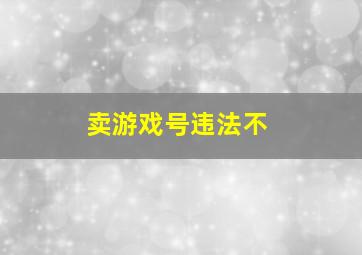 卖游戏号违法不